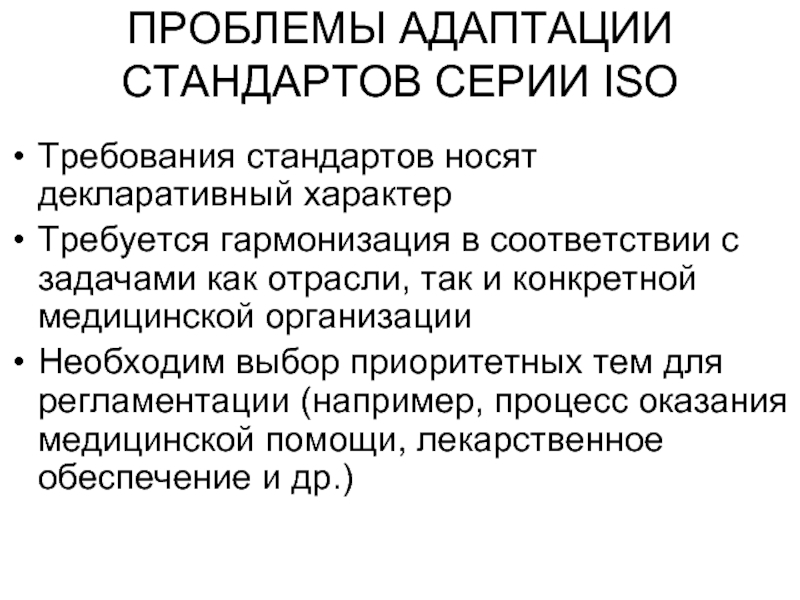 ПРОБЛЕМЫ АДАПТАЦИИ СТАНДАРТОВ СЕРИИ ISO

• Требования стандартов носят декларативный характер
• Требуется гармонизация в соответствии с задачами как отрасли, так и конкретной медицинской организации
• Необходим выбор приоритетных тем для регламентации (например, процесс оказания медицинской помощи, лекарственное обеспечение и др.)